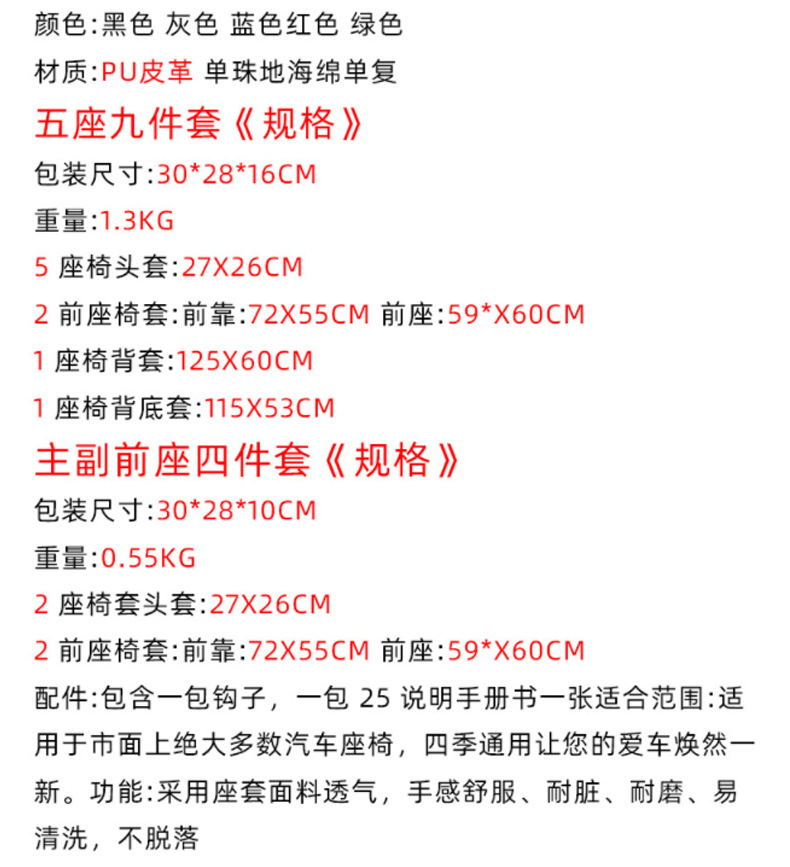 颜色:黑色 灰色 蓝色红色 绿色

材质:PU皮革 单珠地海绵单复

五座九件套《规格》

包装尺寸:30*28*16CM

重量:1.3KG

5座椅头套:27X26CM

2前座椅套:前靠:72X55CM 前座:59*X60CM

1座椅背套:125X60CM

1座椅背底套:115X53CM

主副前座四件套《规格》

包装尺寸:30*28*10CM

重量:0.55KG

2座椅套头套:27X26CM

2前座椅套:前靠:72X55CM 前座:59*X60CM

配件:包含一包钩子，一包25说明手册书一张适合范围:适用于市面上绝大多数汽车座椅，四季通用让您的爱车焕然一新。功能:采用座套面料透气，手感舒服、耐脏、耐磨、易清洗，不脱落